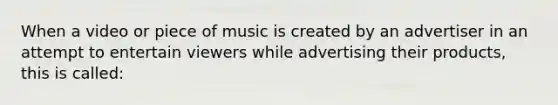 When a video or piece of music is created by an advertiser in an attempt to entertain viewers while advertising their products, this is called: